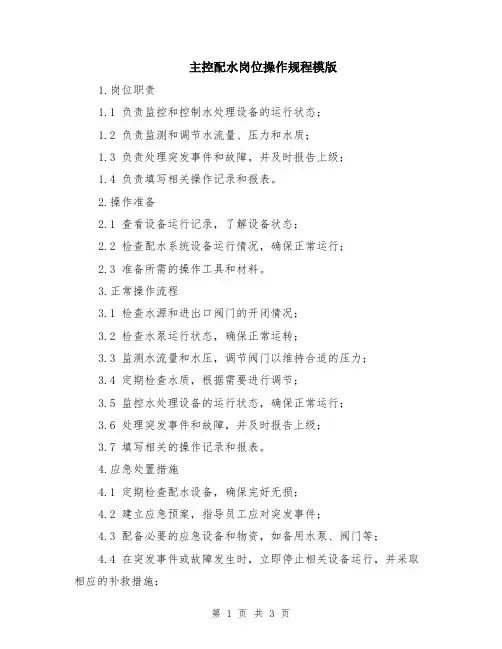 主控配水岗位操作规程模版

1.岗位职责

1.1 负责监控和控制水处理设备的运行状态；

1.2 负责监测和调节水流量、压力和水质；

1.3 负责处理突发事件和故障，并及时报告上级；

1.4 负责填写相关操作记录和报表。

2.操作准备

2.1 查看设备运行记录，了解设备状态；

2.2 检查配水系统设备运行情况，确保正常运行；

2.3 准备所需的操作工具和材料。

3.正常操作流程

3.1 检查水源和进出口阀门的开闭情况；

3.2 检查水泵运行状态，确保正常运转；

3.3 监测水流量和水压，调节阀门以维持合适的压力；

3.4 定期检查水质，根据需要进行调节；

3.5 监控水处理设备的运行状态，确保正常运行；

3.6 处理突发事件和故障，并及时报告上级；

3.7 填写相关的操作记录和报表。

4.应急处置措施

4.1 定期检查配水设备，确保完好无损；

4.2 建立应急预案，指导员工应对突发事件；

4.3 配备必要的应急设备和物资，如备用水泵、阀门等；

4.4 在突发事件或故障发生时，立即停止相关设备运行，并采取相应的补救措施；

第 1 页 共 3 页